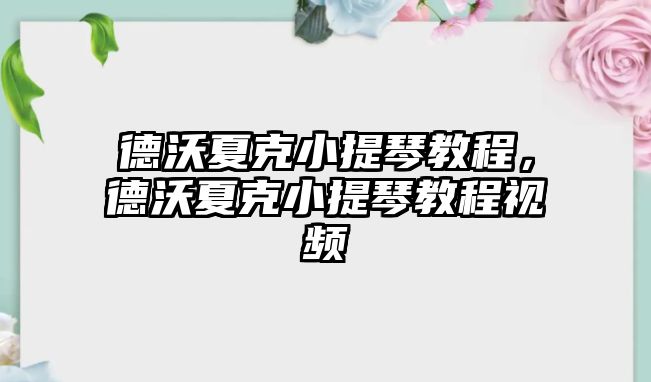 德沃夏克小提琴教程，德沃夏克小提琴教程视频